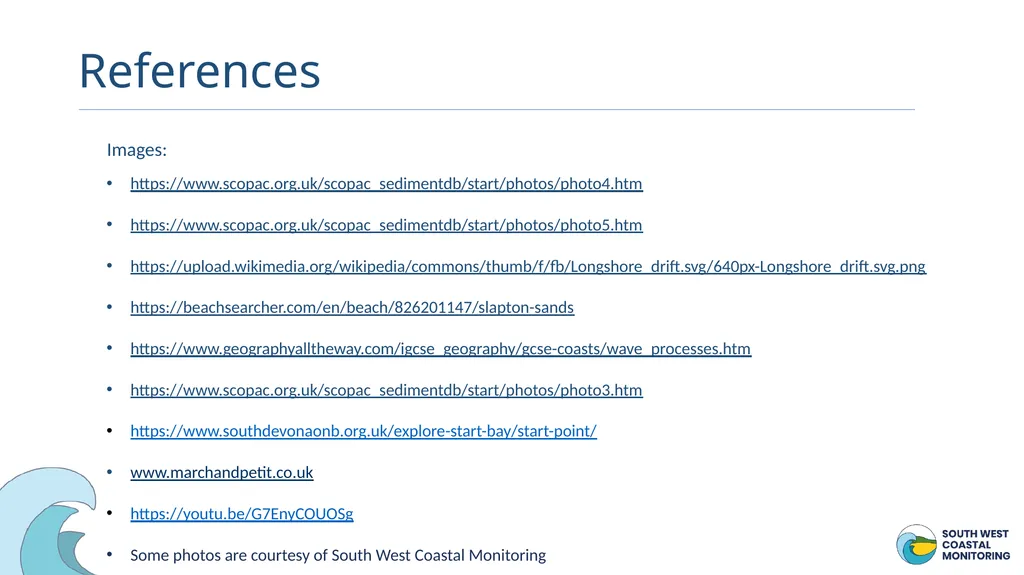 References

Images:

• https://www.scopac.org.uk/scopac_sedimentdb/start/photos/photo4.htm

• https://www.scopac.org.uk/scopac_sedimentdb/start/photos/photo5.htm

• https://upload.wikimedia.org/wikipedia/commons/thumb/f/fb/Longshore_drift.svg/640px-Longshore_drift.svg.png

• https://beachsearcher.com/en/beach/826201147/slapton-sands

• https://www.geographyalltheway.com/igcse_geography/gcse-coasts/wave_processes.htm

• https://www.scopac.org.uk/scopac_sedimentdb/start/photos/photo3.htm

• https://www.southdevonaonb.org.uk/explore-start-bay/start-point/

• www.marchandpetit.co.uk

• https://youtu.be/G7EnyCOUOSg

• Some photos are courtesy of South West Coastal Monitoring

SOUTH WEST
COASTAL
MONITORING